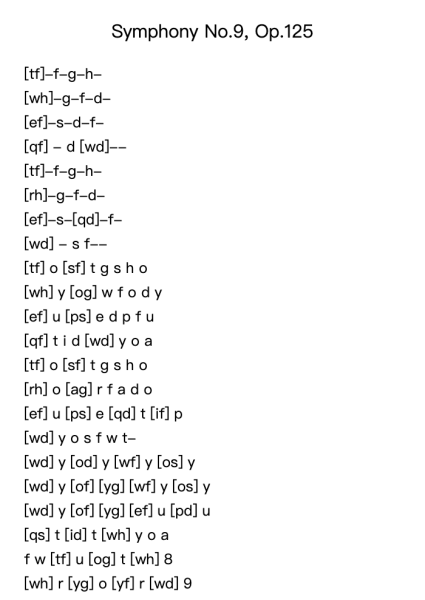 Symphony No.9, Op.125

[tf]–f–g–h–
[wh]–g–f–d–
[ef]–s–d–f–
[qf] – d [wd]––
[tf]–f–g–h–
[rh]–g–f–d–
[ef]–s–[qd]–f–
[wd] – s f––
[tf] o [sf] t g s h o
[wh] y [og] w f o d y
[ef] u [ps] e d p f u
[qf] t i d [wd] y o a
[tf] o [sf] t g s h o
[rh] o [ag] r f a d o
[ef] u [ps] e [qd] t [if] p
[wd] y o s f w t–
[wd] y [od] y [wf] y [os] y
[wd] y [of] [yg] [wf] y [os] y
[wd] y [of] [yg] [ef] u [pd] u
[qs] t [id] t [wh] y o a
f w [tf] u [og] t [wh] 8
[wh] r [yg] o [yf] r [wd] 9